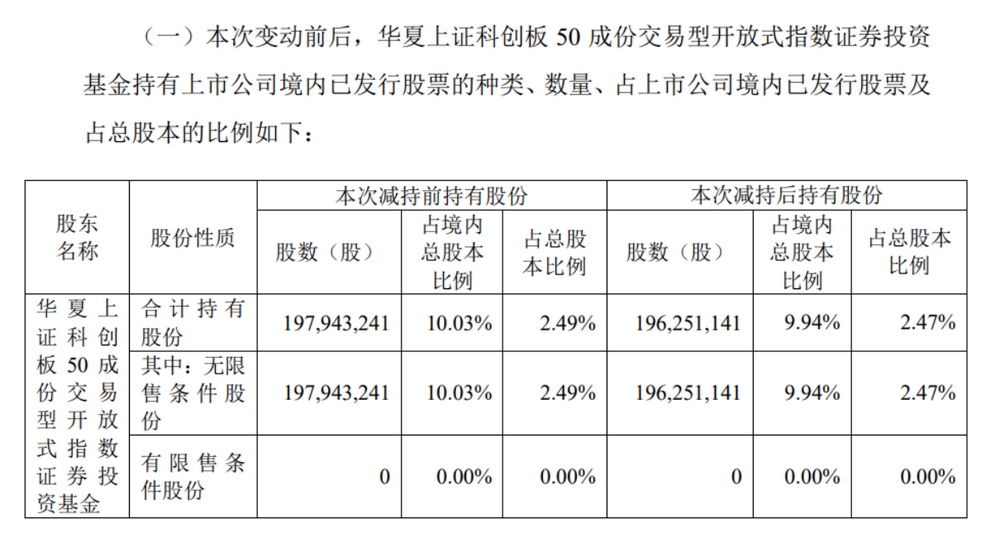 （一）本次变动前后，华夏上证科创板50成份交易型开放式指数证券投资基金持有上市公司境内已发行股票的种类、数量、占上市公司境内已发行股票及占总股本的比例如下：

| 股东名称 | 股份性质 | 本次减持前持有股份 | | | 本次减持后持有股份 | | |
|---|---|---|---|---|---|---|---|
| | | 股数（股） | 占境内总股本比例 | 占总股本比例 | 股数（股） | 占境内总股本比例 | 占总股本比例 |
| 华夏上证科创板50成份交易型开放式指数证券投资基金 | 合计持有股份 | 197,943,241 | 10.03% | 2.49% | 196,251,141 | 9.94% | 2.47% |
| | 其中：无限售条件股份 | 197,943,241 | 10.03% | 2.49% | 196,251,141 | 9.94% | 2.47% |
| | 有限售条件股份 | 0 | 0.00% | 0.00% | 0 | 0.00% | 0.00% |